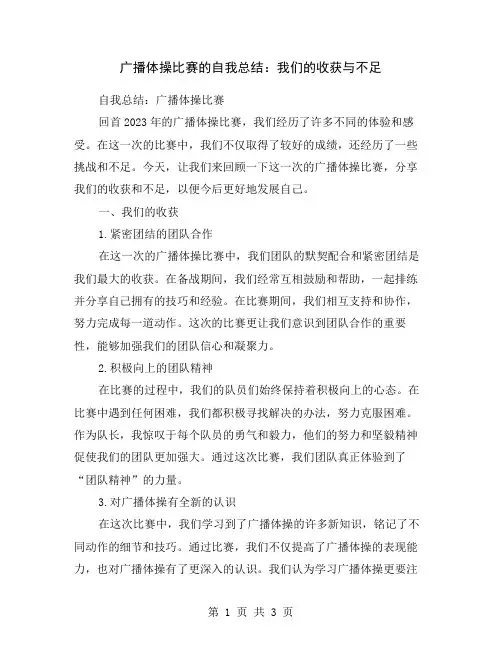 广播体操比赛的自我总结：我们的收获与不足

自我总结：广播体操比赛

回首2023年的广播体操比赛，我们经历了许多不同的体验和感受。在这一次的比赛中，我们不仅取得了较好的成绩，还经历了一些挑战和不足。今天，让我们来回顾一下这一次的广播体操比赛，分享我们的收获和不足，以便今后更好地发展自己。

一、我们的收获

1.紧密团结的团队合作

在这一次的广播体操比赛中，我们团队的默契配合和紧密团结是我们最大的收获。在备战期间，我们经常互相鼓励和帮助，一起排练并分享自己拥有的技巧和经验。在比赛期间，我们相互支持和协作，努力完成每一道动作。这次的比赛更让我们意识到团队合作的重要性，能够加强我们的团队信心和凝聚力。

2.积极向上的团队精神

在比赛的过程中，我们的队员们始终保持着积极向上的心态。在比赛中遇到任何困难，我们都积极寻找解决的办法，努力克服困难。作为队长，我惊叹于每个队员的勇气和毅力，他们的努力和坚毅精神促使我们的团队更加强大。通过这次比赛，我们团队真正体验到了“团队精神”的力量。

3.对广播体操有全新的认识

在这次比赛中，我们学习到了广播体操的许多新知识，铭记了不同动作的细节和技巧。通过比赛，我们不仅提高了广播体操的表现能力，也对广播体操有了更深入的认识。我们认为学习广播体操更要注

第 1 页 共 3 页